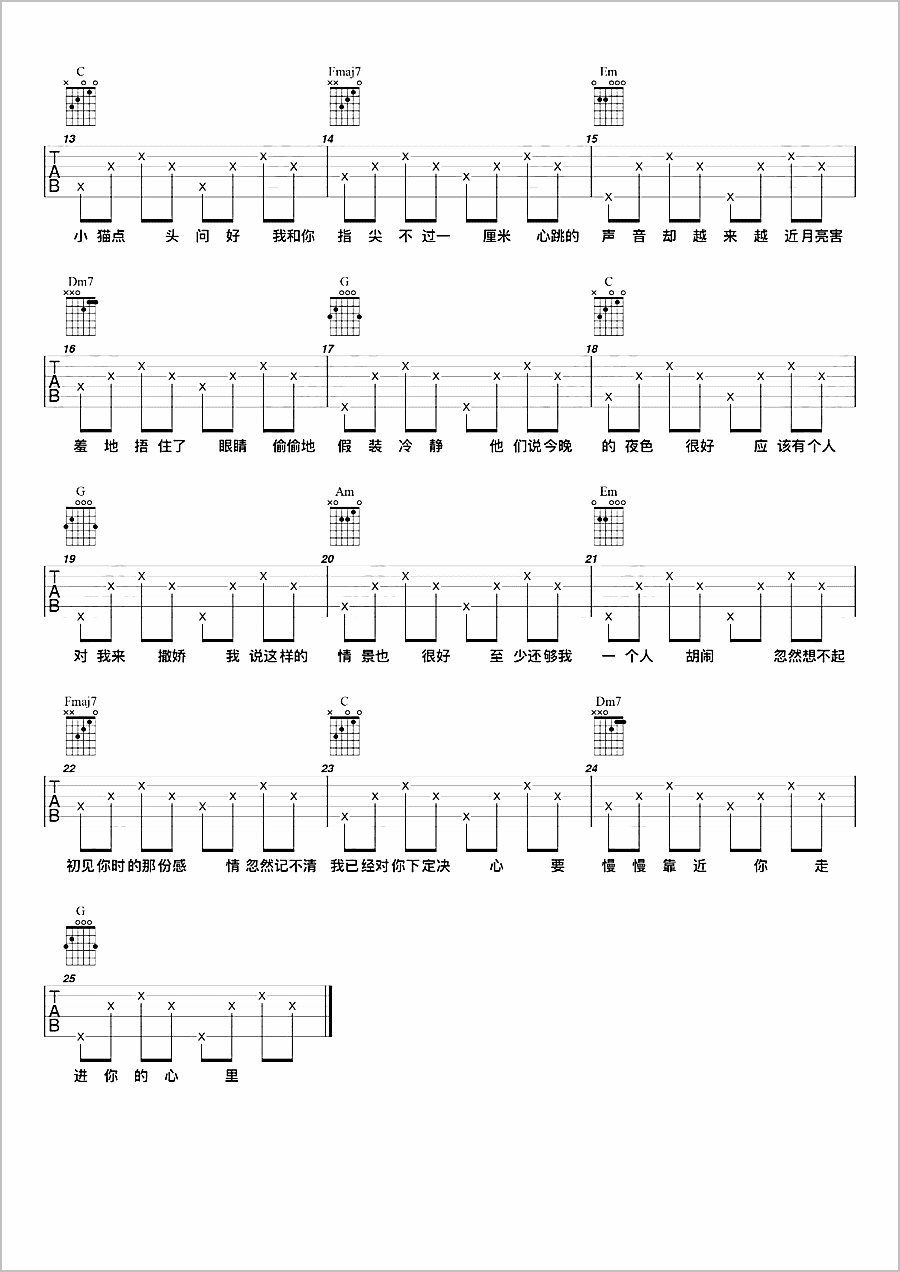 C Fmaj7 Em

13 14 15

TAB

小 猫点 头 问 好 我和你 指 尖 不 过一 厘米 心跳的 声 音 却 越 来 越 近月亮害

Dm7 G C

16 17 18

TAB

羞 地 捂 住了 眼睛 偷偷地 假 装 冷 静 他 们说今晚 的 夜色 很好 应 该有个人

G Am Em

19 20 21

TAB

对 我来 撒娇 我 说这样的 情 景也 很好 至 少还够我 一 个人 胡闹 忽然想不起

Fmaj7 C Dm7

22 23 24

TAB

初见你时的那份感 情 忽然记不清 我已经对你下定决 心 要 慢 慢 靠 近 你 走

G

25

TAB

进 你 的 心 里